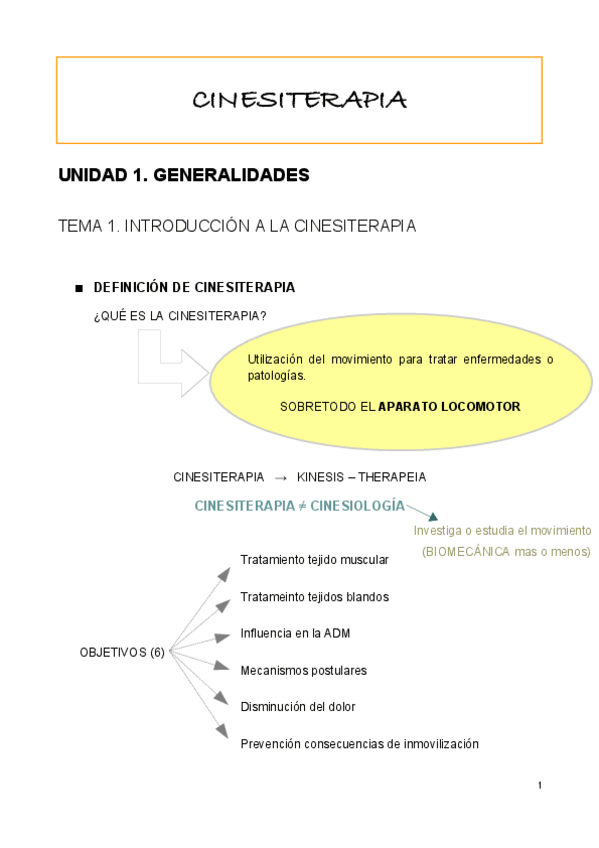 CINESITERAPIA

UNIDAD 1. GENERALIDADES

TEMA 1. INTRODUCCIÓN A LA CINESITERAPIA

■ DEFINICIÓN DE CINESITERAPIA

¿QUÉ ES LA CINESITERAPIA?

Utilización del movimiento para tratar enfermedades o patologías.

SOBRETODO EL APARATO LOCOMOTOR

CINESITERAPIA → KINESIS – THERAPEIA

CINESITERAPIA ≠ CINESIOLOGÍA

Investiga o estudia el movimiento (BIOMECÁNICA mas o menos)

OBJETIVOS (6)

Tratamiento tejido muscular

Tratameinto tejidos blandos

Influencia en la ADM

Mecanismos postulares

Disminución del dolor

Prevención consecuencias de inmovilización

1